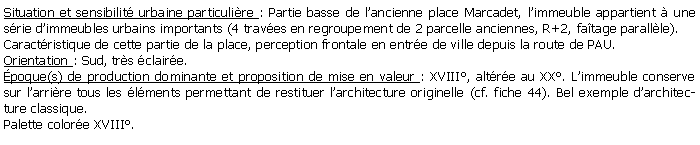 Situation et sensibilité urbaine particulière : Partie basse de l'ancienne place Marcadet, l'immeuble appartient à une série d'immeubles urbains importants (4 travées en regroupement de 2 parcelle anciennes, R+2, faîtage parallèle). Caractéristique de cette partie de la place, perception frontale en entrée de ville depuis la route de PAU.
Orientation : Sud, très éclairée.
Époque(s) de production dominante et proposition de mise en valeur : XVIII°, altérée au XX°. L'immeuble conserve sur l'arrière tous les éléments permettant de restituer l'architecture originelle (cf. fiche 44). Bel exemple d'architecture classique.
Palette colorée XVIII°.